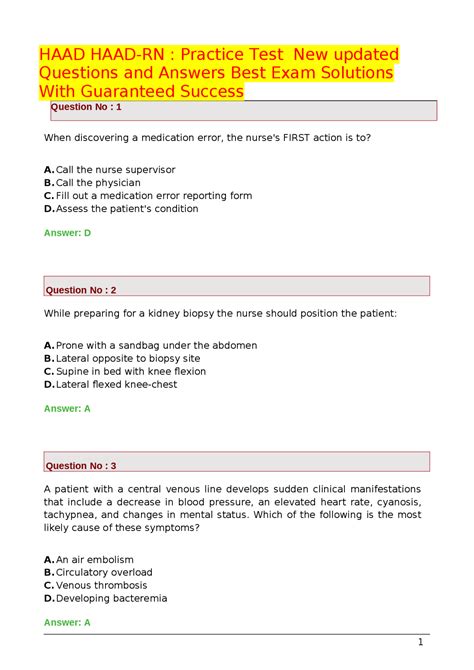 HAAD HAAD-RN : Practice Test New updated Questions and Answers Best Exam Solutions With Guaranteed Success

Question No : 1

When discovering a medication error, the nurse's FIRST action is to?

A. Call the nurse supervisor
B. Call the physician
C. Fill out a medication error reporting form
D. Assess the patient's condition

Answer: D

Question No : 2

While preparing for a kidney biopsy the nurse should position the patient:

A. Prone with a sandbag under the abdomen
B. Lateral opposite to biopsy site
C. Supine in bed with knee flexion
D. Lateral flexed knee-chest

Answer: A

Question No : 3

A patient with a central venous line develops sudden clinical manifestations that include a decrease in blood pressure, an elevated heart rate, cyanosis, tachypnea, and changes in mental status. Which of the following is the most likely cause of these symptoms?

A. An air embolism
B. Circulatory overload
C. Venous thrombosis
D. Developing bacteremia

Answer: A

1